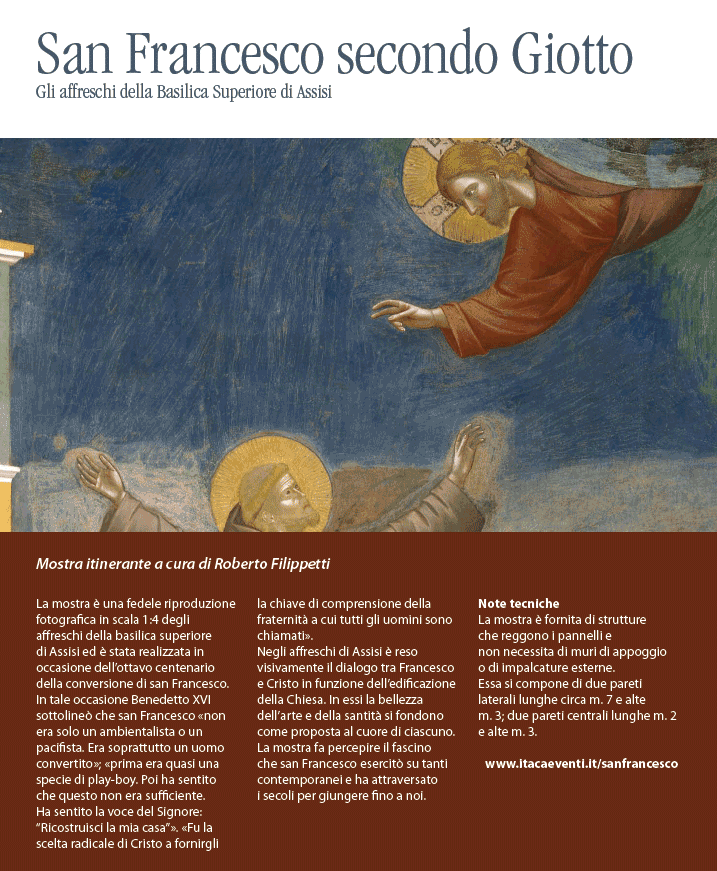 San Francesco secondo Giotto
Gli affreschi della Basilica Superiore di Assisi

Mostra itinerante a cura di Roberto Filippetti

La mostra è una fedele riproduzione fotografica in scala 1:4 degli affreschi della basilica superiore di Assisi ed è stata realizzata in occasione dell'ottavo centenario della conversione di san Francesco. In tale occasione Benedetto XVI sottolineò che san Francesco «non era solo un ambientalista o un pacifista. Era soprattutto un uomo convertito»; «prima era quasi una specie di play-boy. Poi ha sentito che questo non era sufficiente. Ha sentito la voce del Signore: "Ricostruisci la mia casa"». «Fu la scelta radicale di Cristo a fornirgli la chiave di comprensione della fraternità a cui tutti gli uomini sono chiamati».
Negli affreschi di Assisi è reso visivamente il dialogo tra Francesco e Cristo in funzione dell'edificazione della Chiesa. In essi la bellezza dell'arte e della santità si fondono come proposta al cuore di ciascuno. La mostra fa percepire il fascino che san Francesco esercitò su tanti contemporanei e ha attraversato i secoli per giungere fino a noi.

Note tecniche
La mostra è fornita di strutture che reggono i pannelli e non necessita di muri di appoggio o di impalcature esterne.
Essa si compone di due pareti laterali lunghe circa m. 7 e alte m. 3; due pareti centrali lunghe m. 2 e alte m. 3.

www.itacaeventi.it/sanfrancesco